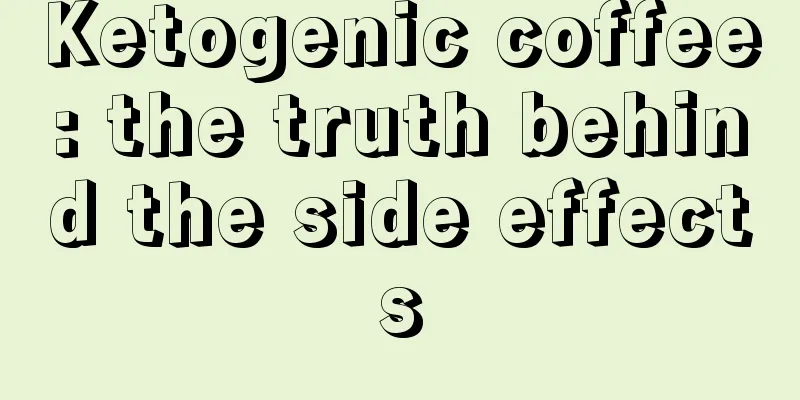 Ketogenic coffee: the truth behind the side effects